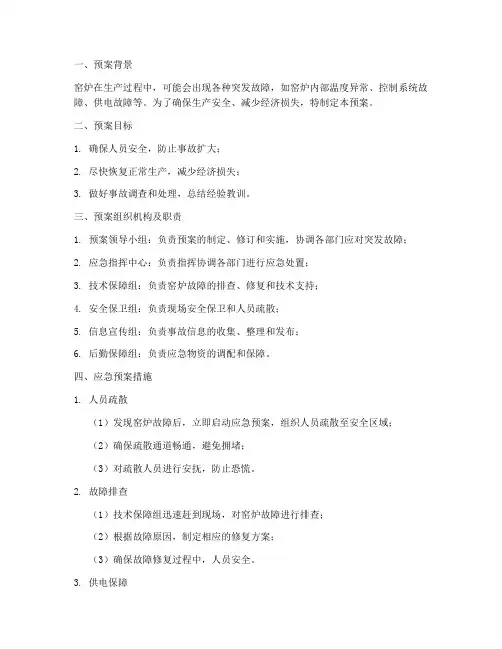 一、预案背景

窑炉在生产过程中，可能会出现各种突发故障，如窑炉内部温度异常、控制系统故障、供电故障等。为了确保生产安全、减少经济损失，特制定本预案。

二、预案目标

1. 确保人员安全，防止事故扩大；

2. 尽快恢复正常生产，减少经济损失；

3. 做好事故调查和处理，总结经验教训。

三、预案组织机构及职责

1. 预案领导小组：负责预案的制定、修订和实施，协调各部门应对突发故障；

2. 应急指挥中心：负责指挥协调各部门进行应急处置；

3. 技术保障组：负责窑炉故障的排查、修复和技术支持；

4. 安全保卫组：负责现场安全保卫和人员疏散；

5. 信息宣传组：负责事故信息的收集、整理和发布；

6. 后勤保障组：负责应急物资的调配和保障。

四、应急预案措施

1. 人员疏散

（1）发现窑炉故障后，立即启动应急预案，组织人员疏散至安全区域；

（2）确保疏散通道畅通，避免拥堵；

（3）对疏散人员进行安抚，防止恐慌。

2. 故障排查

（1）技术保障组迅速赶到现场，对窑炉故障进行排查；

（2）根据故障原因，制定相应的修复方案；

（3）确保故障修复过程中，人员安全。

3. 供电保障